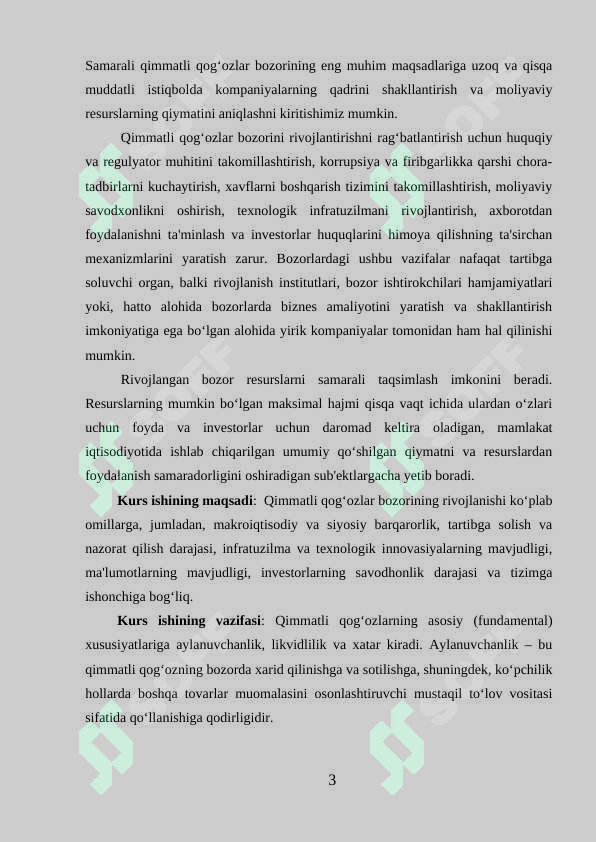 Samarali qimmatli qog‘ozlar bozorining eng muhim maqsadlariga uzoq va qisqa muddatli istiqbolda kompaniyalarning qadrini shakllantirish va moliyaviy resurslarning qiymatini aniqlashni kiritishimiz mumkin.

Qimmatli qog‘ozlar bozorini rivojlantirishni rag‘batlantirish uchun huquqiy va regulyator muhitini takomillashtirish, korrupsiya va firibgarlikka qarshi chora-tadbirlarni kuchaytirish, xavflarni boshqarish tizimini takomillashtirish, moliyaviy savodxonlikni oshirish, texnologik infratuzilmani rivojlantirish, axborotdan foydalanishni ta'minlash va investorlar huquqlarini himoya qilishning ta'sirchan mexanizmlarini yaratish zarur. Bozorlardagi ushbu vazifalar nafaqat tartibga soluvchi organ, balki rivojlanish institutlari, bozor ishtirokchilari hamjamiyatlari yoki, hatto alohida bozorlarda biznes amaliyotini yaratish va shakllantirish imkoniyatiga ega bo‘lgan alohida yirik kompaniyalar tomonidan ham hal qilinishi mumkin.

Rivojlangan bozor resurslarni samarali taqsimlash imkonini beradi. Resurslarning mumkin bo‘lgan maksimal hajmi qisqa vaqt ichida ulardan o‘zlari uchun foyda va investorlar uchun daromad keltira oladigan, mamlakat iqtisodiyotida ishlab chiqarilgan umumiy qo‘shilgan qiymatni va resurslardan foydalanish samaradorligini oshiradigan sub'ektlargacha yetib boradi.

Kurs ishining maqsadi: Qimmatli qog‘ozlar bozorining rivojlanishi ko‘plab omillarga, jumladan, makroiqtisodiy va siyosiy barqarorlik, tartibga solish va nazorat qilish darajasi, infratuzilma va texnologik innovasiyalarning mavjudligi, ma'lumotlarning mavjudligi, investorlarning savodhonlik darajasi va tizimga ishonchiga bog‘liq.

Kurs ishining vazifasi: Qimmatli qog‘ozlarning asosiy (fundamental) xususiyatlariga aylanuvchanlik, likvidlilik va xatar kiradi. Aylanuvchanlik – bu qimmatli qog‘ozning bozorda xarid qilinishga va sotilishga, shuningdek, ko‘pchilik hollarda boshqa tovarlar muomalasini osonlashtiruvchi mustaqil to‘lov vositasi sifatida qo‘llanishiga qodirligidir.

3